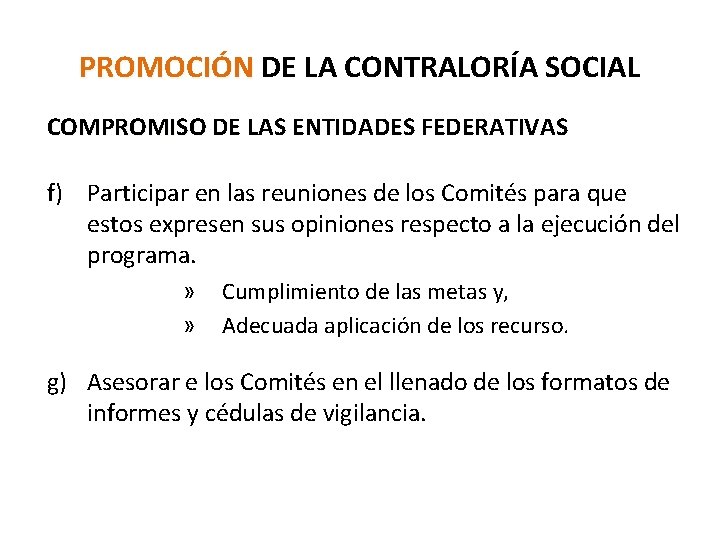 PROMOCIÓN DE LA CONTRALORÍA SOCIAL

COMPROMISO DE LAS ENTIDADES FEDERATIVAS

f) Participar en las reuniones de los Comités para que estos expresen sus opiniones respecto a la ejecución del programa.

» Cumplimiento de las metas y,
» Adecuada aplicación de los recurso.

g) Asesorar e los Comités en el llenado de los formatos de informes y cédulas de vigilancia.